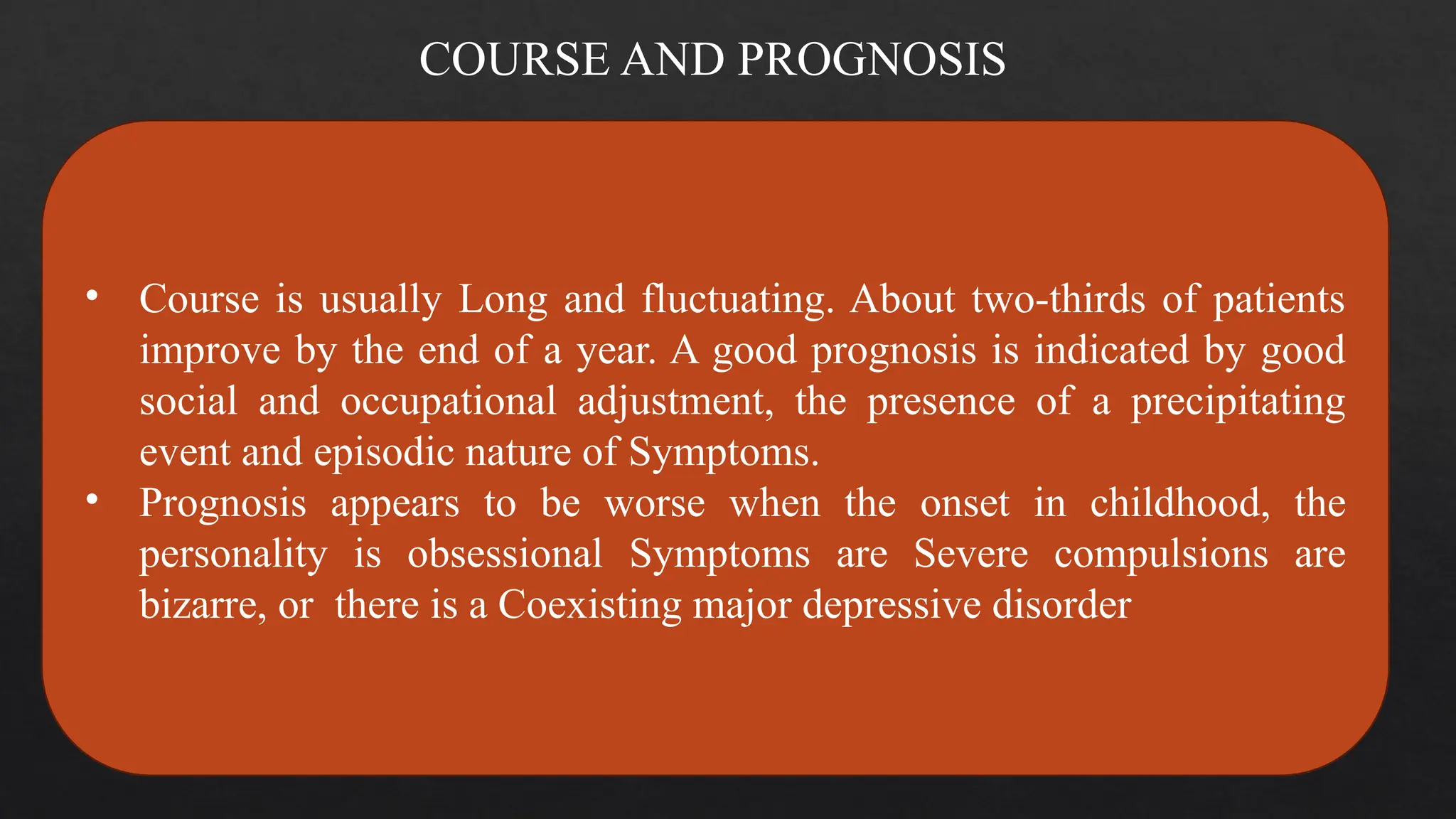 COURSE AND PROGNOSIS

• Course is usually Long and fluctuating. About two-thirds of patients improve by the end of a year. A good prognosis is indicated by good social and occupational adjustment, the presence of a precipitating event and episodic nature of Symptoms.
• Prognosis appears to be worse when the onset in childhood, the personality is obsessional Symptoms are Severe compulsions are bizarre, or there is a Coexisting major depressive disorder